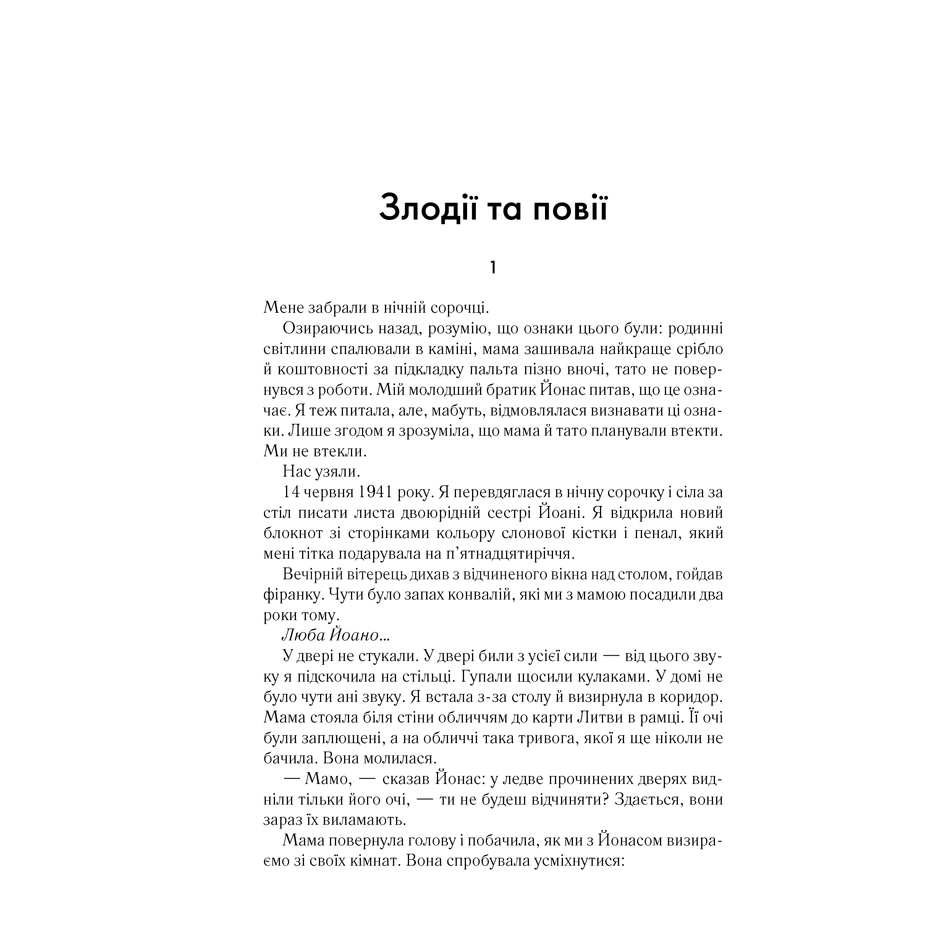 Злодії та повії

1

Мене забрали в нічній сорочці.

Озираючись назад, розумію, що ознаки цього були: родинні світлини спалювали в каміні, мама зашивала найкраще срібло й коштовності за підкладку пальта пізно вночі, тато не повернувся з роботи. Мій молодший братик Йонас питав, що це означає. Я теж питала, але, мабуть, відмовлялася визнавати ці ознаки. Лише згодом я зрозуміла, що мама й тато планували втекти. Ми не втекли.

Нас узяли.

14 червня 1941 року. Я перевдяглася в нічну сорочку і сіла за стіл писати листа двоюрідній сестрі Йоані. Я відкрила новий блокнот зі сторінками кольору слонової кістки і пенал, який мені тітка подарувала на п'ятнадцятиріччя.

Вечірній вітерець дихав з відчиненого вікна над столом, гойдав фіранку. Чути було запах конвалій, які ми з мамою посадили два роки тому.

Люба Йоано...

У двері не стукали. У двері били з усієї сили — від цього звуку я підскочила на стільці. Гупали щосили кулаками. У домі не було чути ані звуку. Я встала з-за столу й визирнула в коридор. Мама стояла біля стіни обличчям до карти Литви в рамці. Її очі були заплющені, а на обличчі така тривога, якої я ще ніколи не бачила. Вона молилася.

— Мамо, — сказав Йонас: у ледве прочинених дверях видніли тільки його очі, — ти не будеш відчиняти? Здається, вони зараз їх виламають.

Мама повернула голову і побачила, як ми з Йонасом визираємо зі своїх кімнат. Вона спробувала усміхнутися: